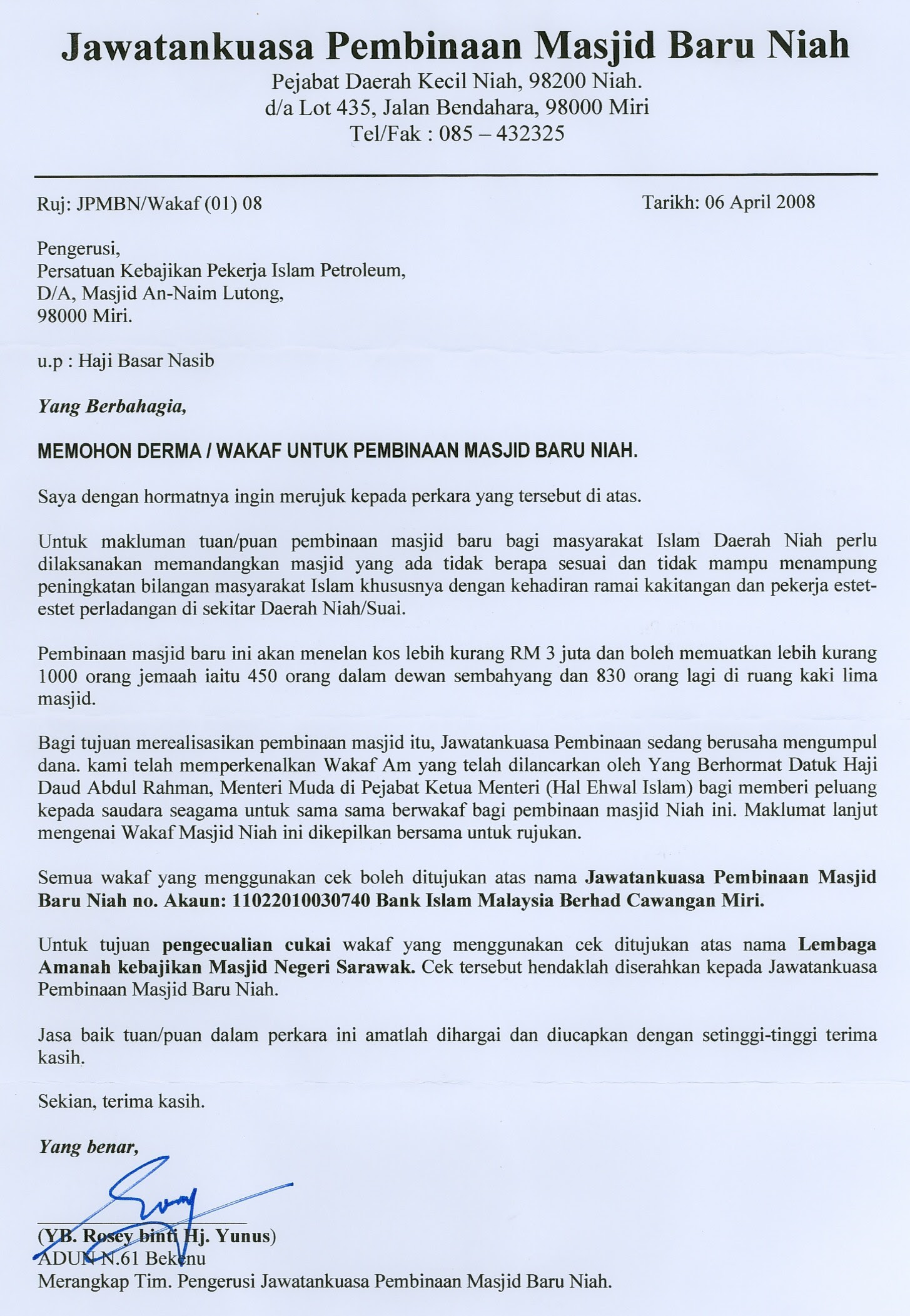 Jawatankuasa Pembinaan Masjid Baru Niah
Pejabat Daerah Kecil Niah, 98200 Niah.
d/a Lot 435, Jalan Bendahara, 98000 Miri
Tel/Fak : 085 – 432325

Ruj: JPMBN/Wakaf (01) 08

Tarikh: 06 April 2008

Pengerusi,
Persatuan Kebajikan Pekerja Islam Petroleum,
D/A, Masjid An-Naim Lutong,
98000 Miri.

u.p : Haji Basar Nasib

Yang Berbahagia,

MEMOHON DERMA / WAKAF UNTUK PEMBINAAN MASJID BARU NIAH.

Saya dengan hormatnya ingin merujuk kepada perkara yang tersebut di atas.

Untuk makluman tuan/puan pembinaan masjid baru bagi masyarakat Islam Daerah Niah perlu dilaksanakan memandangkan masjid yang ada tidak berapa sesuai dan tidak mampu menampung peningkatan bilangan masyarakat Islam khususnya dengan kehadiran ramai kakitangan dan pekerja estet-estet perladangan di sekitar Daerah Niah/Suai.

Pembinaan masjid baru ini akan menelan kos lebih kurang RM 3 juta dan boleh memuatkan lebih kurang 1000 orang jemaah iaitu 450 orang dalam dewan sembahyang dan 830 orang lagi di ruang kaki lima masjid.

Bagi tujuan merealisasikan pembinaan masjid itu, Jawatankuasa Pembinaan sedang berusaha mengumpul dana. kami telah memperkenalkan Wakaf Am yang telah dilancarkan oleh Yang Berhormat Datuk Haji Daud Abdul Rahman, Menteri Muda di Pejabat Ketua Menteri (Hal Ehwal Islam) bagi memberi peluang kepada saudara seagama untuk sama sama berwakaf bagi pembinaan masjid Niah ini. Maklumat lanjut mengenai Wakaf Masjid Niah ini dikepilkan bersama untuk rujukan.

Semua wakaf yang menggunakan cek boleh ditujukan atas nama Jawatankuasa Pembinaan Masjid Baru Niah no. Akaun: 11022010030740 Bank Islam Malaysia Berhad Cawangan Miri.

Untuk tujuan pengecualian cukai wakaf yang menggunakan cek ditujukan atas nama Lembaga Amanah kebajikan Masjid Negeri Sarawak. Cek tersebut hendaklah diserahkan kepada Jawatankuasa Pembinaan Masjid Baru Niah.

Jasa baik tuan/puan dalam perkara ini amatlah dihargai dan diucapkan dengan setinggi-tinggi terima kasih.

Sekian, terima kasih.

Yang benar,

(YB. Rosey binti Hj. Yunus)
ADUN N.61 Bekenu
Merangkap Tim. Pengerusi Jawatankuasa Pembinaan Masjid Baru Niah.